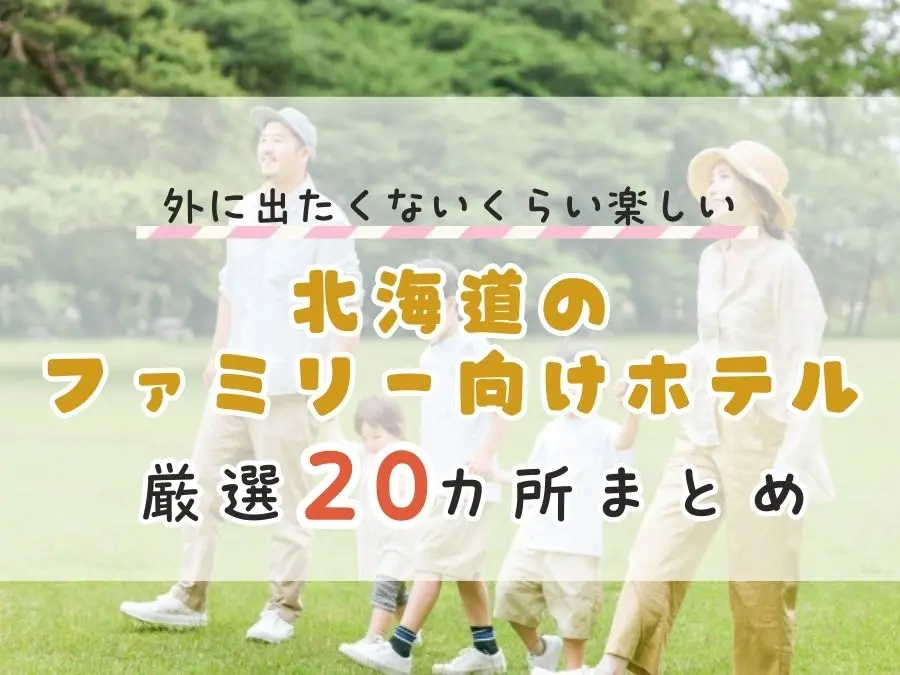 外に出たくないくらい楽しい

北海道の
ファミリー向けホテル

厳選20カ所まとめ